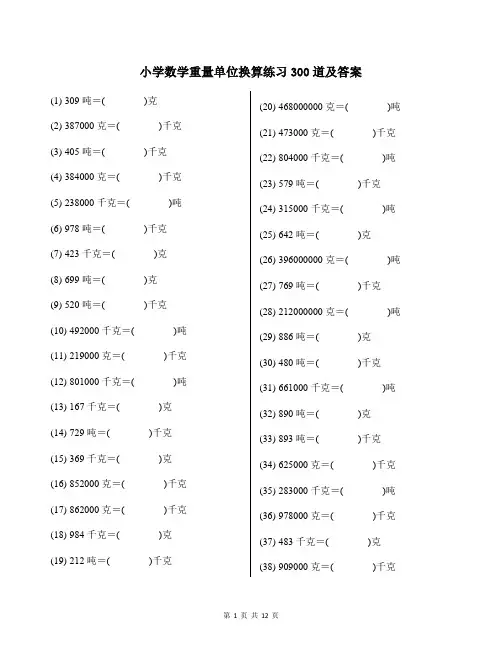 小学数学重量单位换算练习 300 道及答案

(1) 309 吨＝(　　　)克

(2) 387000 克＝(　　　)千克

(3) 405 吨＝(　　　)千克

(4) 384000 克＝(　　　)千克

(5) 238000 千克＝(　　　)吨

(6) 978 吨＝(　　　)千克

(7) 423 千克＝(　　　)克

(8) 699 吨＝(　　　)克

(9) 520 吨＝(　　　)千克

(10) 492000 千克＝(　　　)吨

(11) 219000 克＝(　　　)千克

(12) 801000 千克＝(　　　)吨

(13) 167 千克＝(　　　)克

(14) 729 吨＝(　　　)千克

(15) 369 千克＝(　　　)克

(16) 852000 克＝(　　　)千克

(17) 862000 克＝(　　　)千克

(18) 984 千克＝(　　　)克

(19) 212 吨＝(　　　)千克

(20) 468000000 克＝(　　　)吨

(21) 473000 克＝(　　　)千克

(22) 804000 千克＝(　　　)吨

(23) 579 吨＝(　　　)千克

(24) 315000 千克＝(　　　)吨

(25) 642 吨＝(　　　)克

(26) 396000000 克＝(　　　)吨

(27) 769 吨＝(　　　)千克

(28) 212000000 克＝(　　　)吨

(29) 886 吨＝(　　　)克

(30) 480 吨＝(　　　)千克

(31) 661000 千克＝(　　　)吨

(32) 890 吨＝(　　　)克

(33) 893 吨＝(　　　)千克

(34) 625000 克＝(　　　)千克

(35) 283000 千克＝(　　　)吨

(36) 978000 克＝(　　　)千克

(37) 483 千克＝(　　　)克

(38) 909000 克＝(　　　)千克

第 1 页 共 12 页